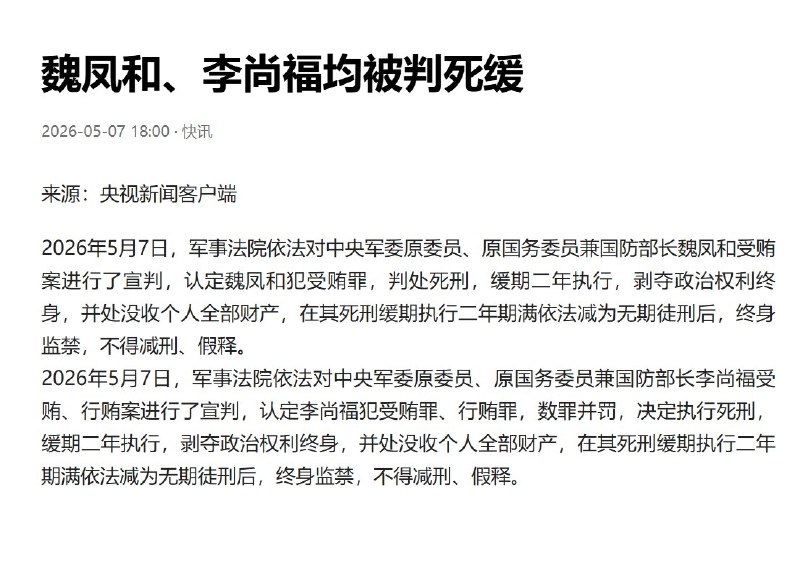 魏凤和、李尚福均被判死缓

2026-05-07 18:00 · 快讯

来源：央视新闻客户端

2026年5月7日，军事法院依法对中央军委原委员、原国务委员兼国防部长魏凤和受贿案进行了宣判，认定魏凤和犯受贿罪，判处死刑，缓期二年执行，剥夺政治权利终身，并处没收个人全部财产，在其死刑缓期执行二年期满依法减为无期徒刑后，终身监禁，不得减刑、假释。
2026年5月7日，军事法院依法对中央军委原委员、原国务委员兼国防部长李尚福受贿、行贿案进行了宣判，认定李尚福犯受贿罪、行贿罪，数罪并罚，决定执行死刑，缓期二年执行，剥夺政治权利终身，并处没收个人全部财产，在其死刑缓期执行二年期满依法减为无期徒刑后，终身监禁，不得减刑、假释。